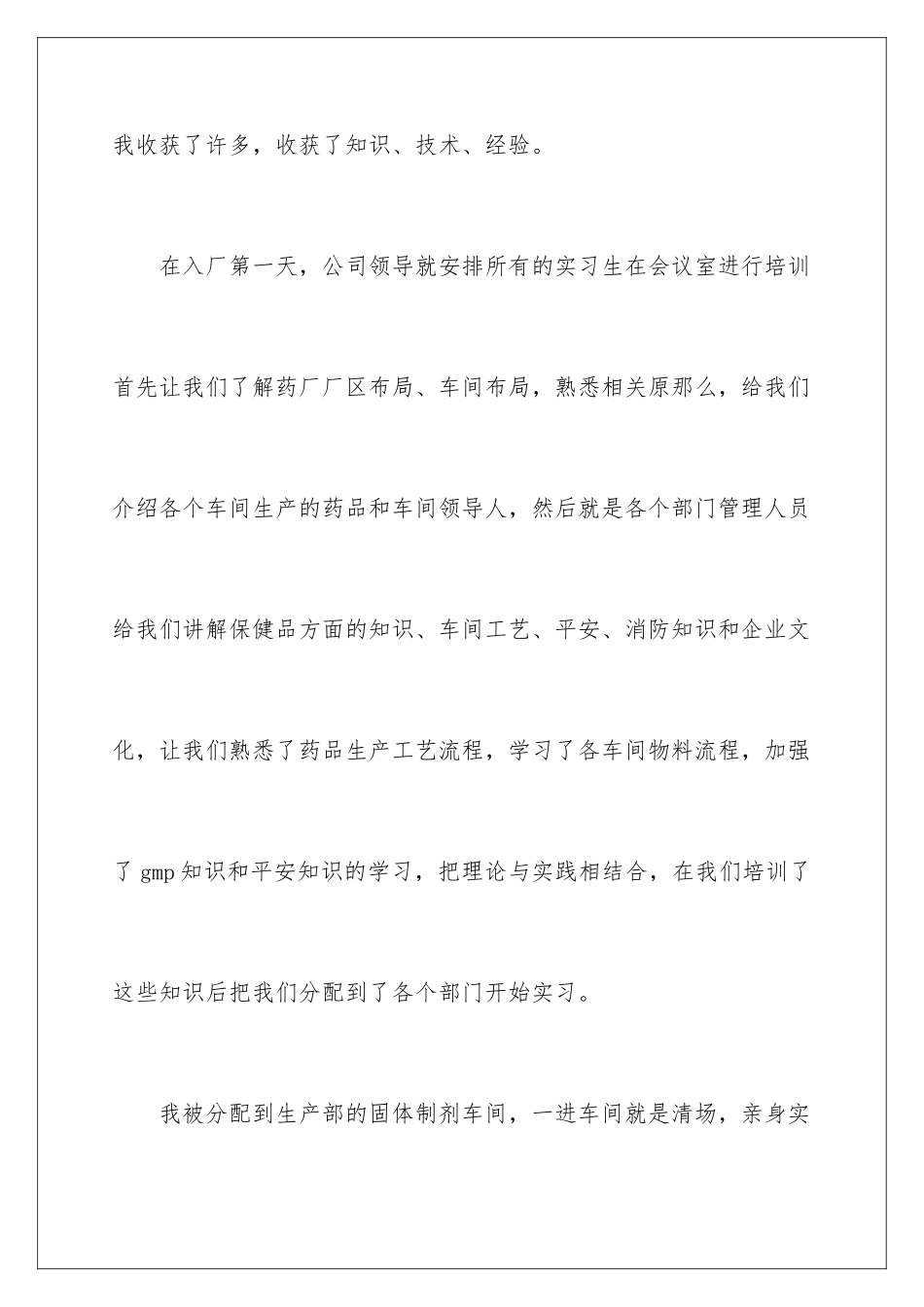 我收获了许多，收获了知识、技术、经验。

在入厂第一天，公司领导就安排所有的实习生在会议室进行培训首先让我们了解药厂厂区布局、车间布局，熟悉相关原那么，给我们介绍各个车间生产的药品和车间领导人，然后就是各个部门管理人员给我们讲解保健品方面的知识、车间工艺、平安、消防知识和企业文化，让我们熟悉了药品生产工艺流程，学习了各车间物料流程，加强了 gmp 知识和平安知识的学习，把理论与实践相结合，在我们培训了这些知识后把我们分配到了各个部门开始实习。

我被分配到生产部的固体制剂车间，一进车间就是清场，亲身实